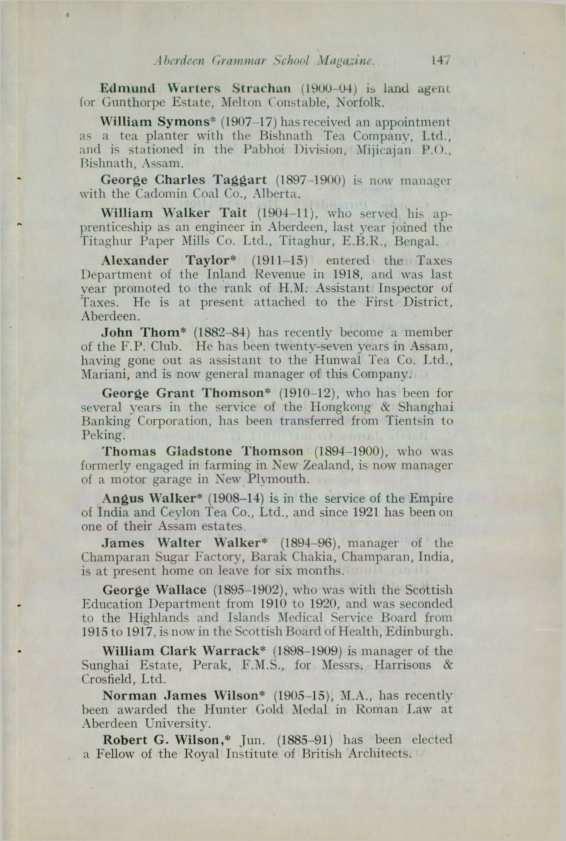 Aberdeen Grammar School Magazine. 147

Edmund Warters Strachan (1900–04) is land agent for Gunthorpe Estate, Melton Constable, Norfolk.

William Symons* (1907–17) has received an appointment as a tea planter with the Bishnath Tea Company, Ltd., and is stationed in the Pabhoi Division, Mijicajan P.O., Bishnath, Assam.

George Charles Taggart (1897–1900) is now manager with the Cadomin Coal Co., Alberta.

William Walker Tait (1904–11), who served his apprenticeship as an engineer in Aberdeen, last year joined the Titaghur Paper Mills Co. Ltd., Titaghur, E.B.R., Bengal.

Alexander Taylor* (1911–15) entered the Taxes Department of the Inland Revenue in 1918, and was last year promoted to the rank of H.M. Assistant Inspector of Taxes. He is at present attached to the First District, Aberdeen.

John Thom* (1882–84) has recently become a member of the F.P. Club. He has been twenty-seven years in Assam, having gone out as assistant to the Hunwal Tea Co. Ltd., Mariani, and is now general manager of this Company.

George Grant Thomson* (1910–12), who has been for several years in the service of the Hongkong & Shanghai Banking Corporation, has been transferred from Tientsin to Peking.

Thomas Gladstone Thomson (1894–1900), who was formerly engaged in farming in New Zealand, is now manager of a motor garage in New Plymouth.

Angus Walker* (1908–14) is in the service of the Empire of India and Ceylon Tea Co., Ltd., and since 1921 has been on one of their Assam estates.

James Walter Walker* (1894–96), manager of the Champaran Sugar Factory, Barak Chakia, Champaran, India, is at present home on leave for six months.

George Wallace (1895–1902), who was with the Scottish Education Department from 1910 to 1920, and was seconded to the Highlands and Islands Medical Service Board from 1915 to 1917, is now in the Scottish Board of Health, Edinburgh.

William Clark Warrack* (1898–1909) is manager of the Sunghai Estate, Perak, F.M.S., for Messrs. Harrisons & Crosfield, Ltd.

Norman James Wilson* (1905–15), M.A., has recently been awarded the Hunter Gold Medal in Roman Law at Aberdeen University.

Robert G. Wilson,* Jun. (1885–91) has been elected a Fellow of the Royal Institute of British Architects.